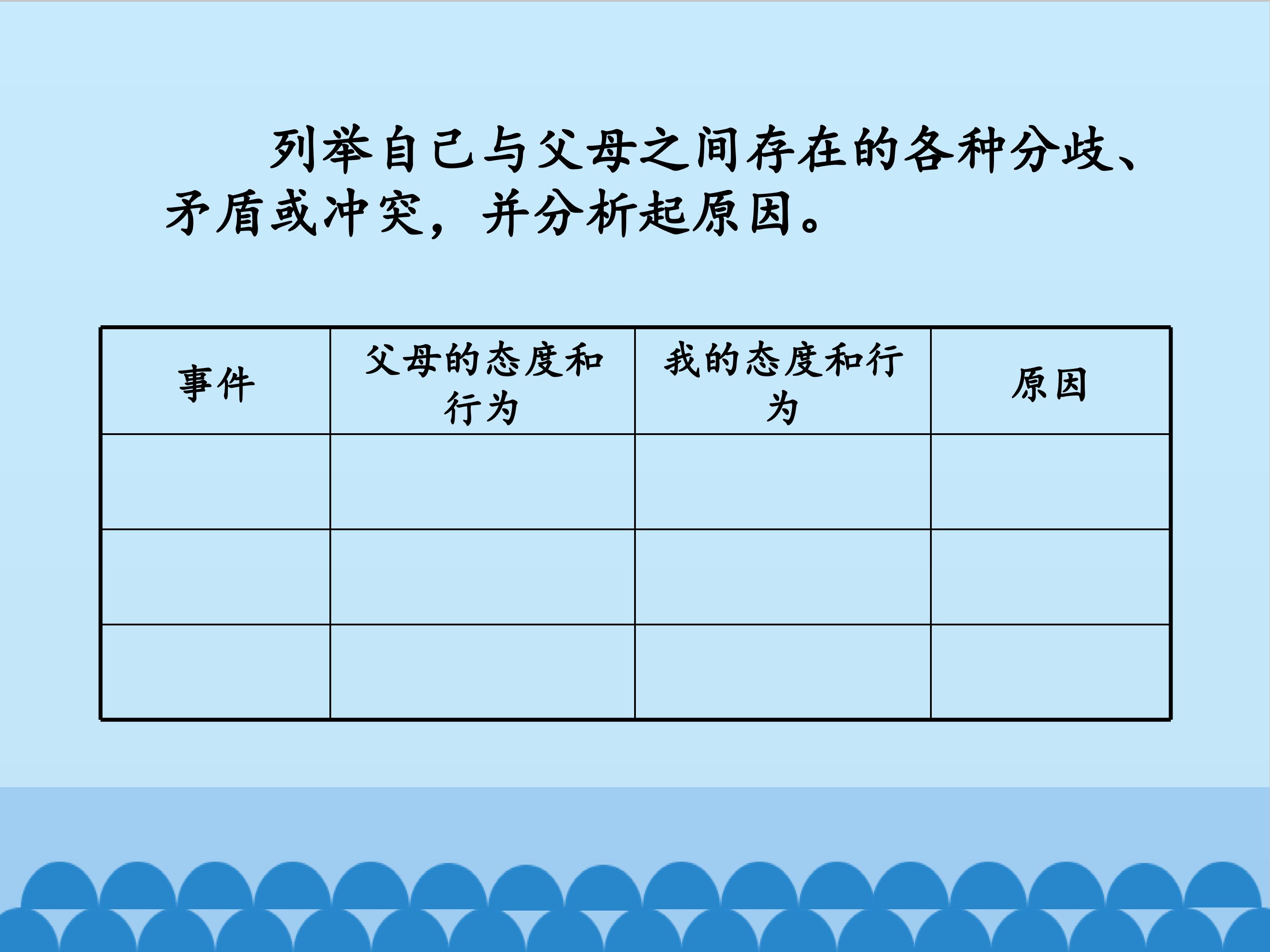 列举自己与父母之间存在的各种分歧、矛盾或冲突，并分析起原因。

| 事件 | 父母的态度和行为 | 我的态度和行为 | 原因 |
|---|---|---|---|
| | | | |
| | | | |
| | | | |